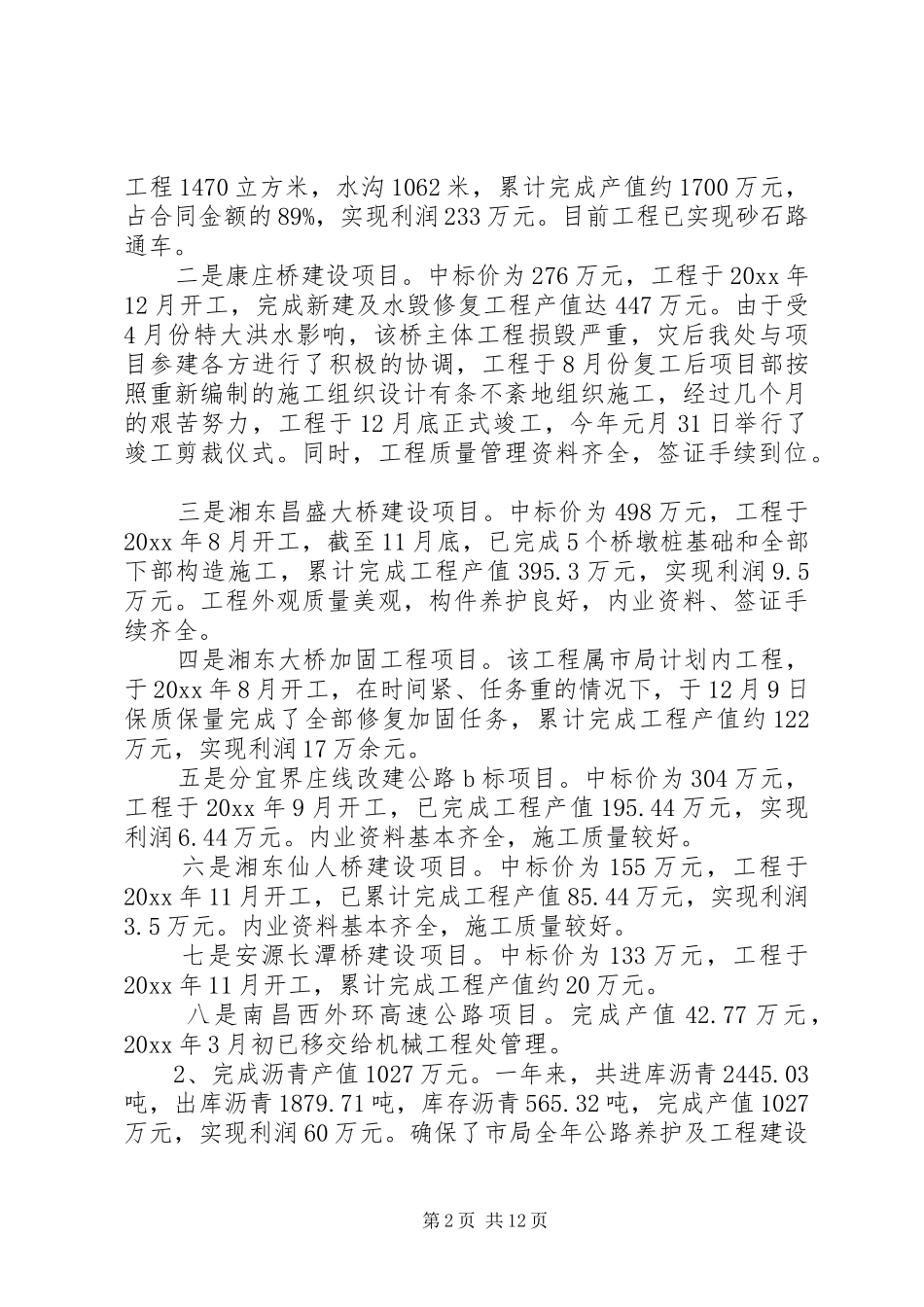 工程1470立方米，水沟1062米，累计完成产值约1700万元，占合同金额的89%，实现利润233万元。目前工程已实现砂石路通车。

二是康庄桥建设项目。中标价为276万元，工程于20xx年12月开工，完成新建及水毁修复工程产值达447万元。由于受4月份特大洪水影响，该桥主体工程损毁严重，灾后我处与项目参建各方进行了积极的协调，工程于8月份复工后项目部按照重新编制的施工组织设计有条不紊地组织施工，经过几个月的艰苦努力，工程于12月底正式竣工，今年元月31日举行了竣工剪裁仪式。同时，工程质量管理资料齐全，签证手续到位。

三是湘东昌盛大桥建设项目。中标价为498万元，工程于20xx年8月开工，截至11月底，已完成5个桥墩桩基础和全部下部构造施工，累计完成工程产值395.3万元，实现利润9.5万元。工程外观质量美观，构件养护良好，内业资料、签证手续齐全。

四是湘东大桥加固工程项目。该工程属市局计划内工程，于20xx年8月开工，在时间紧、任务重的情况下，于12月9日保质保量完成了全部修复加固任务，累计完成工程产值约122万元，实现利润17万余元。

五是分宜界庄线改建公路b标项目。中标价为304万元，工程于20xx年9月开工，已完成工程产值195.44万元，实现利润6.44万元。内业资料基本齐全，施工质量较好。

六是湘东仙人桥建设项目。中标价为155万元，工程于20xx年11月开工，已累计完成工程产值85.44万元，实现利润3.5万元。内业资料基本齐全，施工质量较好。

七是安源长潭桥建设项目。中标价为133万元，工程于20xx年11月开工，累计完成工程产值约20万元。

八是南昌西外环高速公路项目。完成产值42.77万元，20xx年3月初已移交给机械工程处管理。

2、完成沥青产值1027万元。一年来，共进库沥青2445.03吨，出库沥青1879.71吨，库存沥青565.32吨，完成产值1027万元，实现利润60万元。确保了市局全年公路养护及工程建设

第2页 共12页